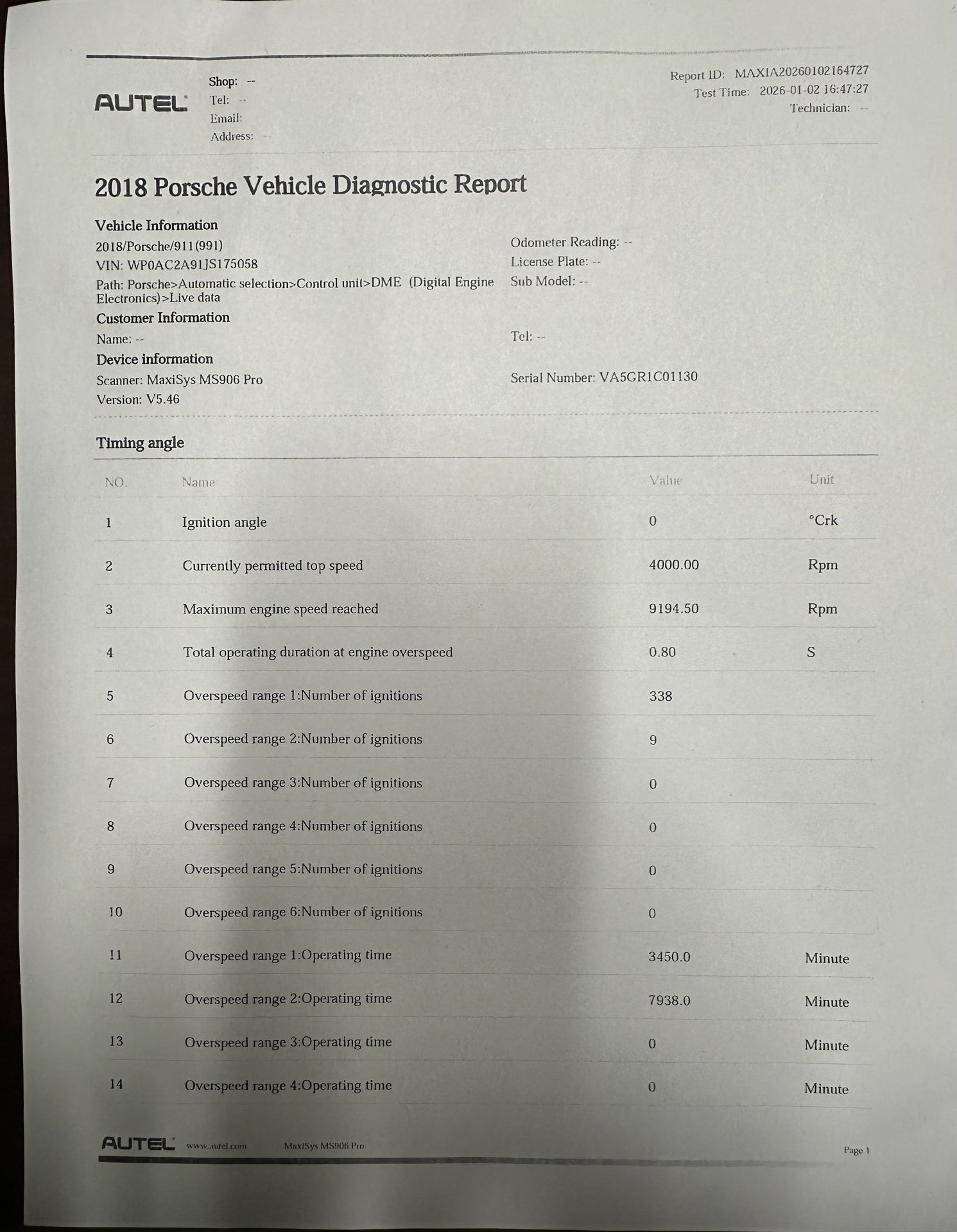 AUTEL

Shop: --
Tel: --
Email:
Address: --

Report ID: MAXIA20260102164727
Test Time: 2026-01-02 16:47:27
Technician: --

2018 Porsche Vehicle Diagnostic Report

Vehicle Information
2018/Porsche/911(991)
VIN: WP0AC2A91JS175058
Path: Porsche>Automatic selection>Control unit>DME (Digital Engine Electronics)>Live data

Odometer Reading: --
License Plate: --
Sub Model: --

Customer Information
Name: --

Tel: --

Device information
Scanner: MaxiSys MS906 Pro
Version: V5.46

Serial Number: VA5GR1C01130

Timing angle

| NO. | Name | Value | Unit |
|---|---|---|---|
| 1 | Ignition angle | 0 | °Crk |
| 2 | Currently permitted top speed | 4000.00 | Rpm |
| 3 | Maximum engine speed reached | 9194.50 | Rpm |
| 4 | Total operating duration at engine overspeed | 0.80 | S |
| 5 | Overspeed range 1:Number of ignitions | 338 | |
| 6 | Overspeed range 2:Number of ignitions | 9 | |
| 7 | Overspeed range 3:Number of ignitions | 0 | |
| 8 | Overspeed range 4:Number of ignitions | 0 | |
| 9 | Overspeed range 5:Number of ignitions | 0 | |
| 10 | Overspeed range 6:Number of ignitions | 0 | |
| 11 | Overspeed range 1:Operating time | 3450.0 | Minute |
| 12 | Overspeed range 2:Operating time | 7938.0 | Minute |
| 13 | Overspeed range 3:Operating time | 0 | Minute |
| 14 | Overspeed range 4:Operating time | 0 | Minute |

AUTEL www.autel.com MaxiSys MS906 Pro Page 1